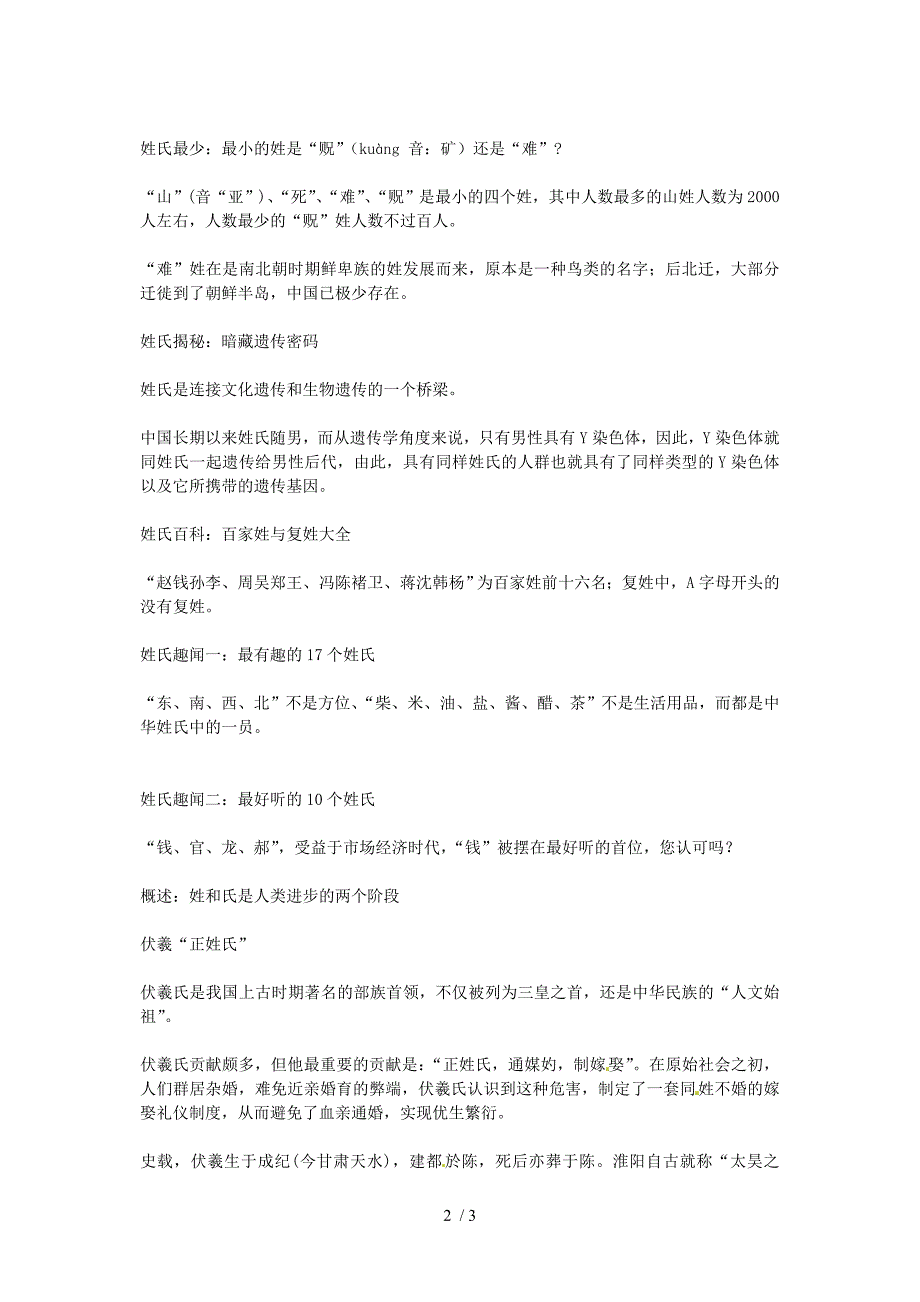 姓氏最少：最小的姓是“贶”（kuàng 音：矿）还是“难”？

“山”（音“亚”）、“死”、“难”、“贶”是最小的四个姓，其中人数最多的山姓人数为2000人左右，人数最少的“贶”姓人数不过百人。

“难”姓在是南北朝时期鲜卑族的姓发展而来，原本是一种鸟类的名字；后北迁，大部分迁徙到了朝鲜半岛，中国已极少存在。

姓氏揭秘：暗藏遗传密码

姓氏是连接文化遗传和生物遗传的一个桥梁。

中国长期以来姓氏随男，而从遗传学角度来说，只有男性具有Y染色体，因此，Y染色体就同姓氏一起遗传给男性后代，由此，具有同样姓氏的人群也就具有了同样类型的Y染色体以及它所携带的遗传基因。

姓氏百科：百家姓与复姓大全

“赵钱孙李、周吴郑王、冯陈褚卫、蒋沈韩杨”为百家姓前十六名；复姓中，A字母开头的没有复姓。

姓氏趣闻一：最有趣的17个姓氏

“东、南、西、北”不是方位、“柴、米、油、盐、酱、醋、茶”不是生活用品，而都是中华姓氏中的一员。

姓氏趣闻二：最好听的10个姓氏

“钱、官、龙、郝”，受益于市场经济时代，“钱”被摆在最好听的首位，您认可吗？

概述：姓和氏是人类进步的两个阶段

伏羲“正姓氏”

伏羲氏是我国上古时期著名的部族首领，不仅被列为三皇之首，还是中华民族的“人文始祖”。

伏羲氏贡献颇多，但他最重要的贡献是：“正姓氏，通媒妁，制嫁娶”。在原始社会之初，人们群居杂婚，难免近亲婚育的弊端，伏羲氏认识到这种危害，制定了一套同姓不婚的嫁娶礼仪制度，从而避免了血亲通婚，实现优生繁衍。

史载，伏羲生于成纪（今甘肃天水），建都於陈，死后亦葬于陈。淮阳自古就称“太昊之

2 / 3